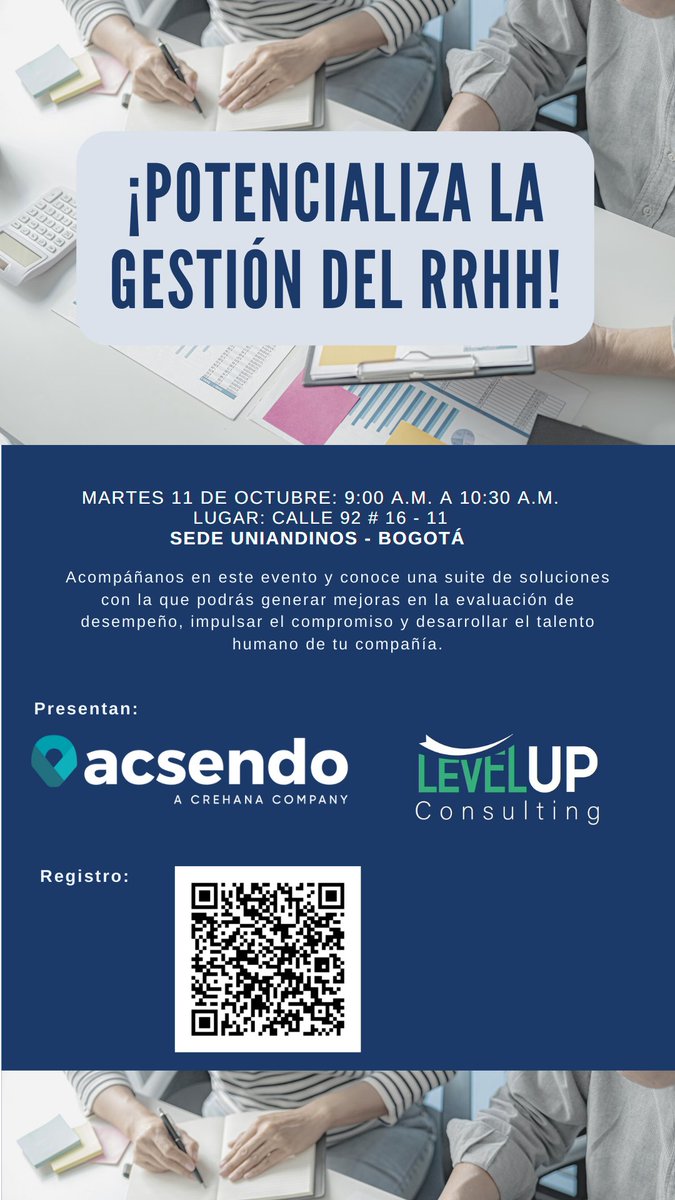 ¡POTENCIALIZA LA GESTIÓN DEL RRHH!

MARTES 11 DE OCTUBRE: 9:00 A.M. A 10:30 A.M.
LUGAR: CALLE 92 # 16 - 11
SEDE UNIANDINOS - BOGOTÁ

Acompáñanos en este evento y conoce una suite de soluciones con la que podrás generar mejoras en la evaluación de desempeño, impulsar el compromiso y desarrollar el talento humano de tu compañía.

Presentan:

acsendo
A CREHANA COMPANY

LEVELUP
Consulting

Registro: